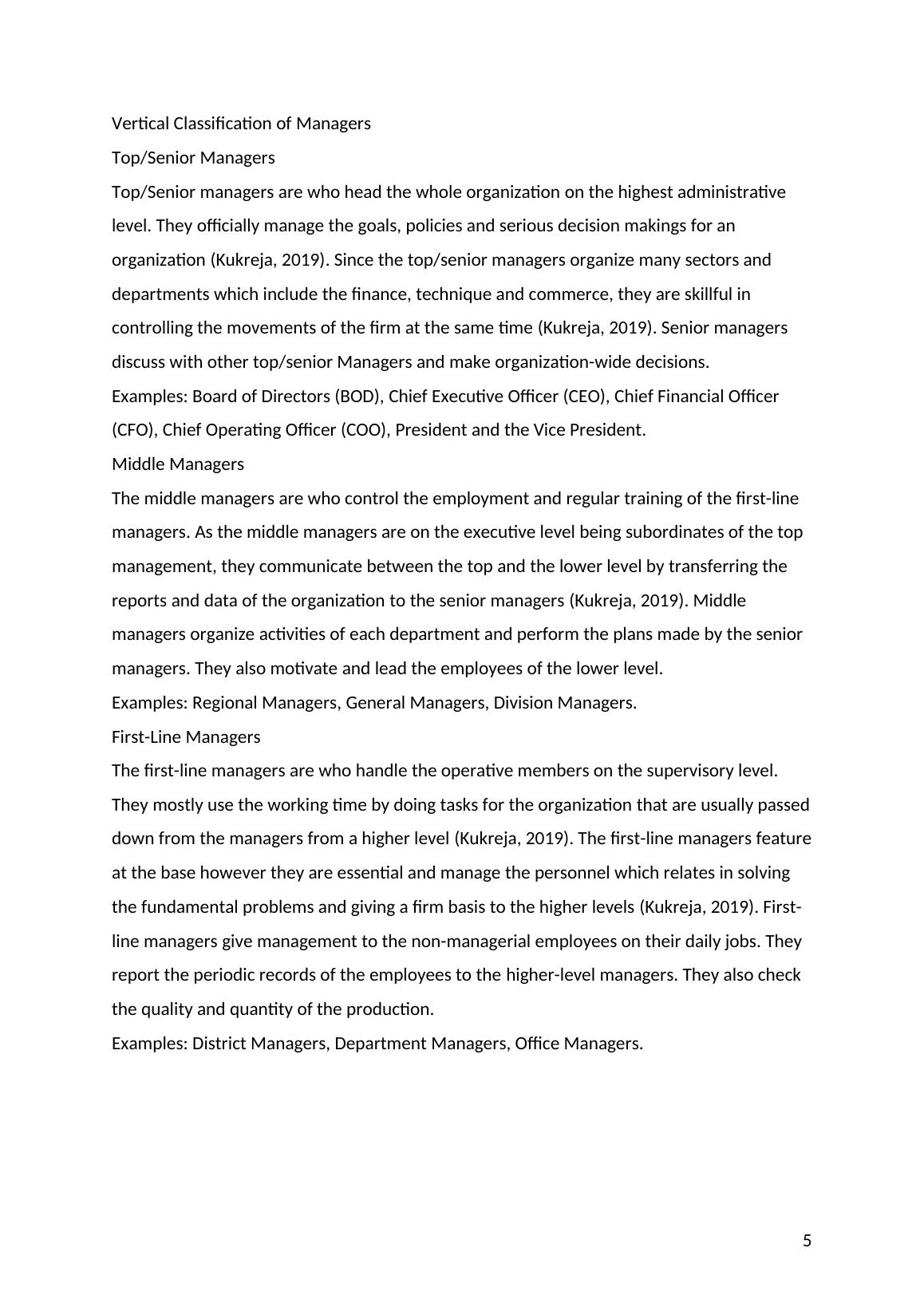 Vertical Classification of Managers

Top/Senior Managers

Top/Senior managers are who head the whole organization on the highest administrative level. They officially manage the goals, policies and serious decision makings for an organization (Kukreja, 2019). Since the top/senior managers organize many sectors and departments which include the finance, technique and commerce, they are skillful in controlling the movements of the firm at the same time (Kukreja, 2019). Senior managers discuss with other top/senior Managers and make organization-wide decisions.

Examples: Board of Directors (BOD), Chief Executive Officer (CEO), Chief Financial Officer (CFO), Chief Operating Officer (COO), President and the Vice President.

Middle Managers

The middle managers are who control the employment and regular training of the first-line managers. As the middle managers are on the executive level being subordinates of the top management, they communicate between the top and the lower level by transferring the reports and data of the organization to the senior managers (Kukreja, 2019). Middle managers organize activities of each department and perform the plans made by the senior managers. They also motivate and lead the employees of the lower level.

Examples: Regional Managers, General Managers, Division Managers.

First-Line Managers

The first-line managers are who handle the operative members on the supervisory level. They mostly use the working time by doing tasks for the organization that are usually passed down from the managers from a higher level (Kukreja, 2019). The first-line managers feature at the base however they are essential and manage the personnel which relates in solving the fundamental problems and giving a firm basis to the higher levels (Kukreja, 2019). First-line managers give management to the non-managerial employees on their daily jobs. They report the periodic records of the employees to the higher-level managers. They also check the quality and quantity of the production.

Examples: District Managers, Department Managers, Office Managers.

5